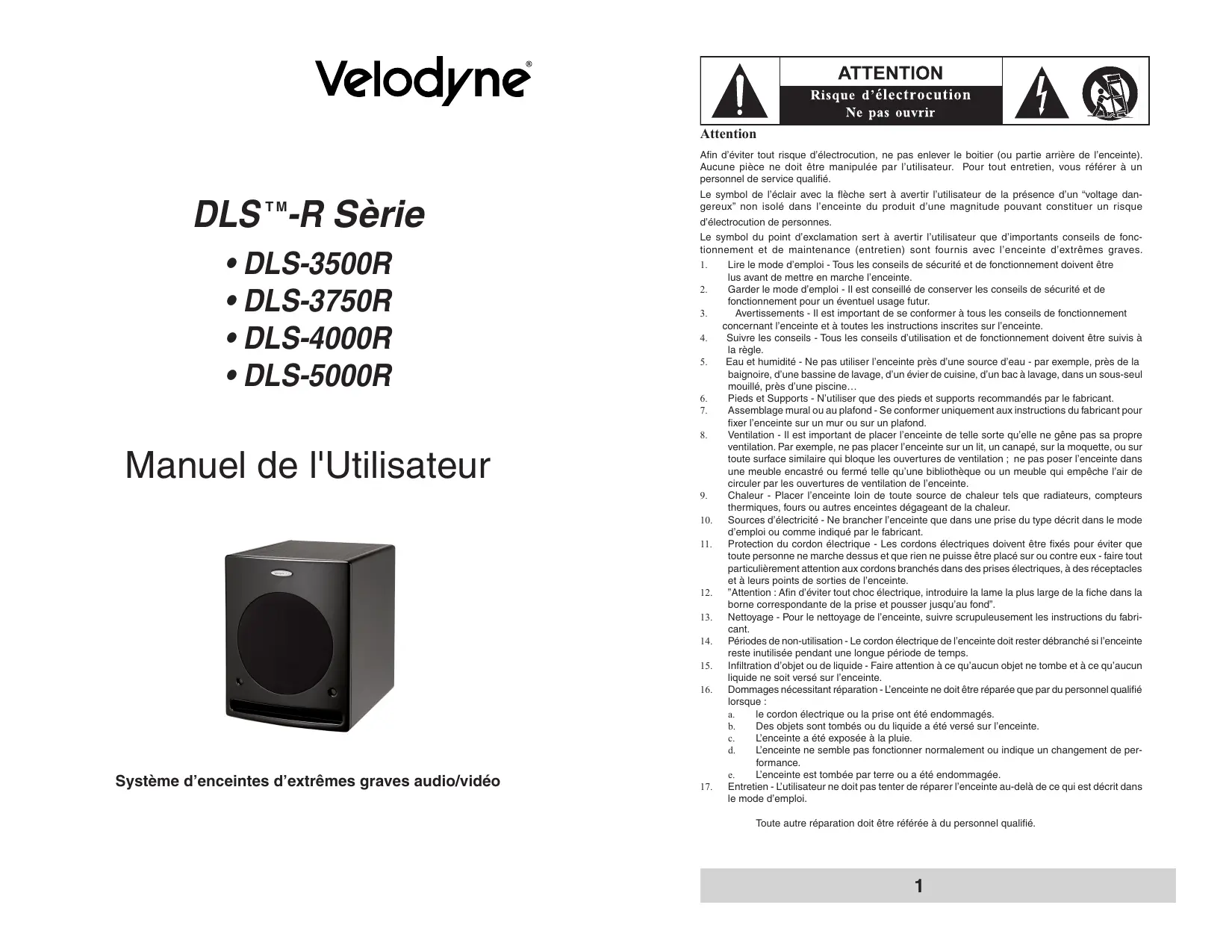 Velodyne®

DLS™-R Sèrie

• DLS-3500R
• DLS-3750R
• DLS-4000R
• DLS-5000R

Manuel de l'Utilisateur

Système d'enceintes d'extrêmes graves audio/vidéo

ATTENTION
Risque d'électrocution
Ne pas ouvrir

Attention

Afin d'éviter tout risque d'électrocution, ne pas enlever le boitier (ou partie arrière de l'enceinte). Aucune pièce ne doit être manipulée par l'utilisateur. Pour tout entretien, vous référer à un personnel de service qualifié.

Le symbol de l'éclair avec la flèche sert à avertir l'utilisateur de la présence d'un "voltage dangereux" non isolé dans l'enceinte du produit d'une magnitude pouvant constituer un risque d'électrocution de personnes.

Le symbol du point d'exclamation sert à avertir l'utilisateur que d'importants conseils de fonctionnement et de maintenance (entretien) sont fournis avec l'enceinte d'extrêmes graves.

1. Lire le mode d'emploi - Tous les conseils de sécurité et de fonctionnement doivent être lus avant de mettre en marche l'enceinte.
2. Garder le mode d'emploi - Il est conseillé de conserver les conseils de sécurité et de fonctionnement pour un éventuel usage futur.
3. Avertissements - Il est important de se conformer à tous les conseils de fonctionnement concernant l'enceinte et à toutes les instructions inscrites sur l'enceinte.
4. Suivre les conseils - Tous les conseils d'utilisation et de fonctionnement doivent être suivis à la règle.
5. Eau et humidité - Ne pas utiliser l'enceinte près d'une source d'eau - par exemple, près de la baignoire, d'une bassine de lavage, d'un évier de cuisine, d'un bac à lavage, dans un sous-seul mouillé, près d'une piscine…
6. Pieds et Supports - N'utiliser que des pieds et supports recommandés par le fabricant.
7. Assemblage mural ou au plafond - Se conformer uniquement aux instructions du fabricant pour fixer l'enceinte sur un mur ou sur un plafond.
8. Ventilation - Il est important de placer l'enceinte de telle sorte qu'elle ne gêne pas sa propre ventilation. Par exemple, ne pas placer l'enceinte sur un lit, un canapé, sur la moquette, ou sur toute surface similaire qui bloque les ouvertures de ventilation ; ne pas poser l'enceinte dans une meuble encastré ou fermé telle qu'une bibliothèque ou un meuble qui empêche l'air de circuler par les ouvertures de ventilation de l'enceinte.
9. Chaleur - Placer l'enceinte loin de toute source de chaleur tels que radiateurs, compteurs thermiques, fours ou autres enceintes dégageant de la chaleur.
10. Sources d'électricité - Ne brancher l'enceinte que dans une prise du type décrit dans le mode d'emploi ou comme indiqué par le fabricant.
11. Protection du cordon électrique - Les cordons électriques doivent être fixés pour éviter que toute personne ne marche dessus et que rien ne puisse être placé sur ou contre eux - faire tout particulièrement attention aux cordons branchés dans des prises électriques, à des réceptacles et à leurs points de sorties de l'enceinte.
12. "Attention : Afin d'éviter tout choc électrique, introduire la lame la plus large de la fiche dans la borne correspondante de la prise et pousser jusqu'au fond".
13. Nettoyage - Pour le nettoyage de l'enceinte, suivre scrupuleusement les instructions du fabricant.
14. Périodes de non-utilisation - Le cordon électrique de l'enceinte doit rester débranché si l'enceinte reste inutilisée pendant une longue période de temps.
15. Infiltration d'objet ou de liquide - Faire attention à ce qu'aucun objet ne tombe et à ce qu'aucun liquide ne soit versé sur l'enceinte.
16. Dommages nécessitant réparation - L'enceinte ne doit être réparée que par du personnel qualifié lorsque :
a. le cordon électrique ou la prise ont été endommagés.
b. Des objets sont tombés ou du liquide a été versé sur l'enceinte.
c. L'enceinte a été exposée à la pluie.
d. L'enceinte ne semble pas fonctionner normalement ou indique un changement de performance.
e. L'enceinte est tombée par terre ou a été endommagée.
17. Entretien - L'utilisateur ne doit pas tenter de réparer l'enceinte au-delà de ce qui est décrit dans le mode d'emploi.

Toute autre réparation doit être référée à du personnel qualifié.

1